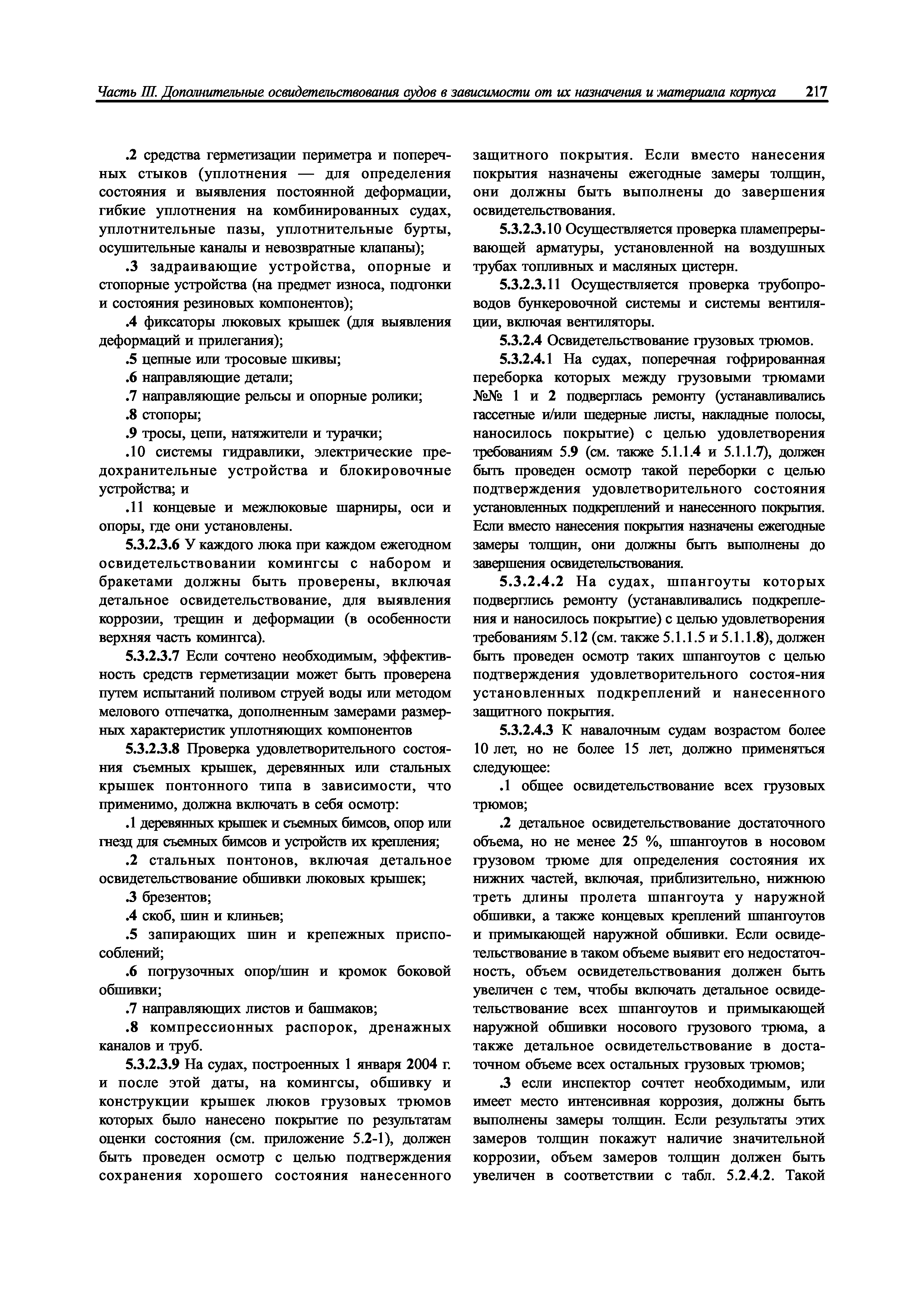 Часть III. Дополнительные освидетельствования судов в зависимости от их назначения и материала корпуса 217

.2 средства герметизации периметра и поперечных стыков (уплотнения — для определения состояния и выявления постоянной деформации, гибкие уплотнения на комбинированных судах, уплотнительные пазы, уплотнительные бурты, осушительные каналы и невозвратные клапаны);

.3 задраивающие устройства, опорные и стопорные устройства (на предмет износа, подгонки и состояния резиновых компонентов);

.4 фиксаторы люковых крышек (для выявления деформаций и прилегания);

.5 цепные или тросовые шкивы;

.6 направляющие детали;

.7 направляющие рельсы и опорные ролики;

.8 стопоры;

.9 тросы, цепи, натяжители и турачки;

.10 системы гидравлики, электрические предохранительные устройства и блокировочные устройства; и

.11 концевые и межлюковые шарниры, оси и опоры, где они установлены.

5.3.2.3.6 У каждого люка при каждом ежегодном освидетельствовании комингсы с набором и бракетами должны быть проверены, включая детальное освидетельствование, для выявления коррозии, трещин и деформации (в особенности верхняя часть комингса).

5.3.2.3.7 Если сочтено необходимым, эффективность средств герметизации может быть проверена путем испытаний поливом струей воды или методом мелового отпечатка, дополненным замерами размерных характеристик уплотняющих компонентов

5.3.2.3.8 Проверка удовлетворительного состояния съемных крышек, деревянных или стальных крышек понтонного типа в зависимости, что применимо, должна включать в себя осмотр:

.1 деревянных крышек и съемных бимсов, опор или гнезд для съемных бимсов и устройств их крепления;

.2 стальных понтонов, включая детальное освидетельствование обшивки люковых крышек;

.3 брезентов;

.4 скоб, шин и клиньев;

.5 запирающих шин и крепежных приспособлений;

.6 погрузочных опор/шин и кромок боковой обшивки;

.7 направляющих листов и башмаков;

.8 компрессионных распорок, дренажных каналов и труб.

5.3.2.3.9 На судах, построенных 1 января 2004 г. и после этой даты, на комингсы, обшивку и конструкции крышек люков грузовых трюмов которых было нанесено покрытие по результатам оценки состояния (см. приложение 5.2-1), должен быть проведен осмотр с целью подтверждения сохранения хорошего состояния нанесенного защитного покрытия. Если вместо нанесения покрытия назначены ежегодные замеры толщин, они должны быть выполнены до завершения освидетельствования.

5.3.2.3.10 Осуществляется проверка пламепрерывающей арматуры, установленной на воздушных трубах топливных и масляных цистерн.

5.3.2.3.11 Осуществляется проверка трубопроводов бункеровочной системы и системы вентиляции, включая вентиляторы.

5.3.2.4 Освидетельствование грузовых трюмов.

5.3.2.4.1 На судах, поперечная гофрированная переборка которых между грузовыми трюмами №№ 1 и 2 подверглась ремонту (устанавливались гассетные и/или шедерные листы, накладные полосы, наносилось покрытие) с целью удовлетворения требованиям 5.9 (см. также 5.1.1.4 и 5.1.1.7), должен быть проведен осмотр такой переборки с целью подтверждения удовлетворительного состояния установленных подкреплений и нанесенного покрытия. Если вместо нанесения покрытия назначены ежегодные замеры толщин, они должны быть выполнены до завершения освидетельствования.

5.3.2.4.2 На судах, шпангоуты которых подверглись ремонту (устанавливались подкрепления и наносилось покрытие) с целью удовлетворения требованиям 5.12 (см. также 5.1.1.5 и 5.1.1.8), должен быть проведен осмотр таких шпангоутов с целью подтверждения удовлетворительного состоя-ния установленных подкреплений и нанесенного защитного покрытия.

5.3.2.4.3 К навалочным судам возрастом более 10 лет, но не более 15 лет, должно применяться следующее:

.1 общее освидетельствование всех грузовых трюмов;

.2 детальное освидетельствование достаточного объема, но не менее 25 %, шпангоутов в носовом грузовом трюме для определения состояния их нижних частей, включая, приблизительно, нижнюю треть длины пролета шпангоута у наружной обшивки, а также концевых креплений шпангоутов и примыкающей наружной обшивки. Если освидетельствование в таком объеме выявит его недостаточность, объем освидетельствования должен быть увеличен с тем, чтобы включать детальное освидетельствование всех шпангоутов и примыкающей наружной обшивки носового грузового трюма, а также детальное освидетельствование в достаточном объеме всех остальных грузовых трюмов;

.3 если инспектор сочтет необходимым, или имеет место интенсивная коррозия, должны быть выполнены замеры толщин. Если результаты этих замеров толщин покажут наличие значительной коррозии, объем замеров толщин должен быть увеличен в соответствии с табл. 5.2.4.2. Такой